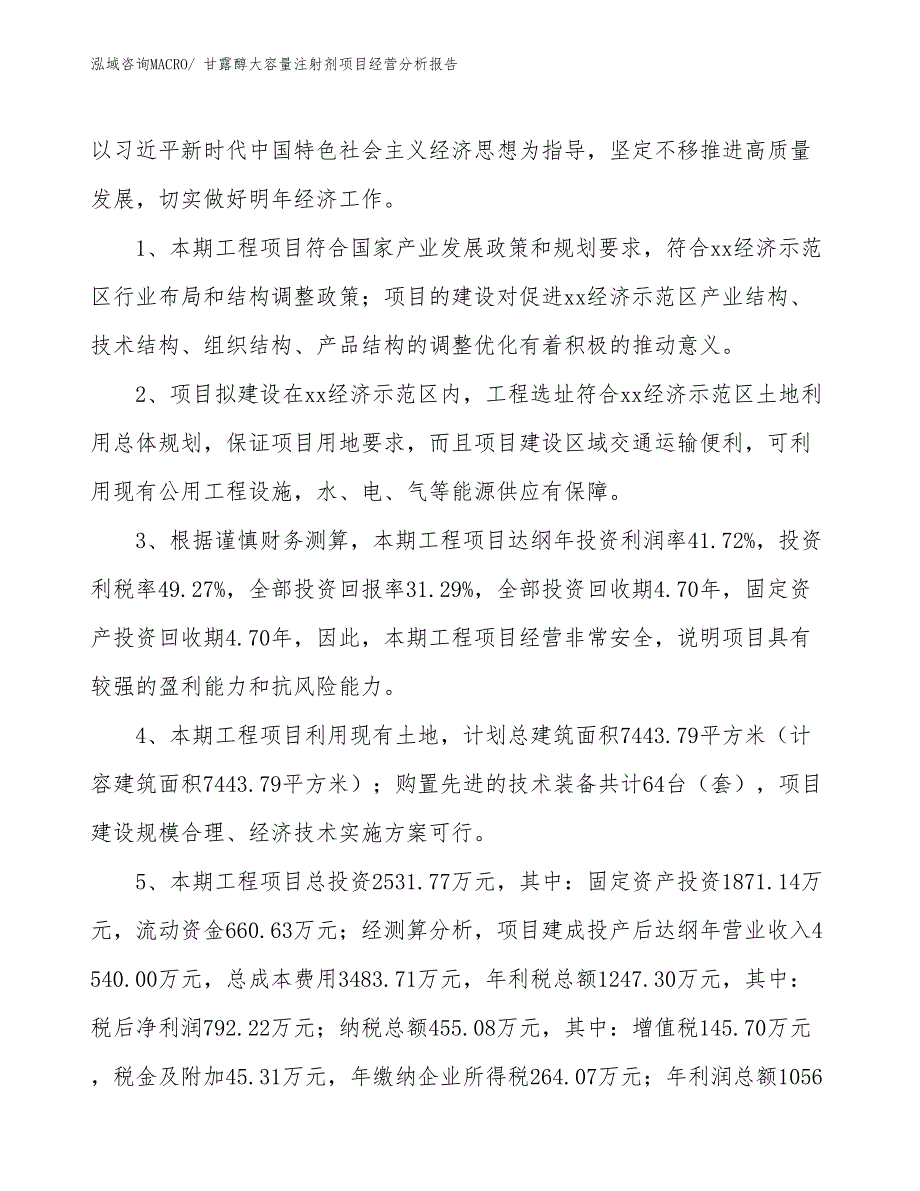 泓域咨询MACRO/ 甘露醇大容量注射剂项目经营分析报告

以习近平新时代中国特色社会主义经济思想为指导，坚定不移推进高质量发展，切实做好明年经济工作。

1、本期工程项目符合国家产业发展政策和规划要求，符合xx经济示范区行业布局和结构调整政策；项目的建设对促进xx经济示范区产业结构、技术结构、组织结构、产品结构的调整优化有着积极的推动意义。

2、项目拟建设在xx经济示范区内，工程选址符合xx经济示范区土地利用总体规划，保证项目用地要求，而且项目建设区域交通运输便利，可利用现有公用工程设施，水、电、气等能源供应有保障。

3、根据谨慎财务测算，本期工程项目达纲年投资利润率41.72%，投资利税率49.27%，全部投资回报率31.29%，全部投资回收期4.70年，固定资产投资回收期4.70年，因此，本期工程项目经营非常安全，说明项目具有较强的盈利能力和抗风险能力。

4、本期工程项目利用现有土地，计划总建筑面积7443.79平方米（计容建筑面积7443.79平方米）；购置先进的技术装备共计64台（套），项目建设规模合理、经济技术实施方案可行。

5、本期工程项目总投资2531.77万元，其中：固定资产投资1871.14万元，流动资金660.63万元；经测算分析，项目建成投产后达纲年营业收入4540.00万元，总成本费用3483.71万元，年利税总额1247.30万元，其中：税后净利润792.22万元；纳税总额455.08万元，其中：增值税145.70万元，税金及附加45.31万元，年缴纳企业所得税264.07万元；年利润总额1056